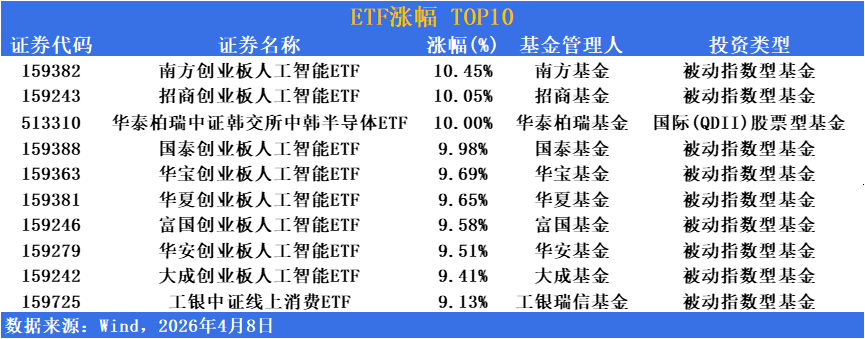 ETF涨幅 TOP10

| 证券代码 | 证券名称 | 涨幅(%) | 基金管理人 | 投资类型 |
|---|---|---|---|---|
| 159382 | 南方创业板人工智能ETF | 10.45% | 南方基金 | 被动指数型基金 |
| 159243 | 招商创业板人工智能ETF | 10.05% | 招商基金 | 被动指数型基金 |
| 513310 | 华泰柏瑞中证韩交所中韩半导体ETF | 10.00% | 华泰柏瑞基金 | 国际(QDII)股票型基金 |
| 159388 | 国泰创业板人工智能ETF | 9.98% | 国泰基金 | 被动指数型基金 |
| 159363 | 华宝创业板人工智能ETF | 9.69% | 华宝基金 | 被动指数型基金 |
| 159381 | 华夏创业板人工智能ETF | 9.65% | 华夏基金 | 被动指数型基金 |
| 159246 | 富国创业板人工智能ETF | 9.58% | 富国基金 | 被动指数型基金 |
| 159279 | 华安创业板人工智能ETF | 9.51% | 华安基金 | 被动指数型基金 |
| 159242 | 大成创业板人工智能ETF | 9.41% | 大成基金 | 被动指数型基金 |
| 159725 | 工银中证线上消费ETF | 9.13% | 工银瑞信基金 | 被动指数型基金 |

数据来源：Wind，2026年4月8日